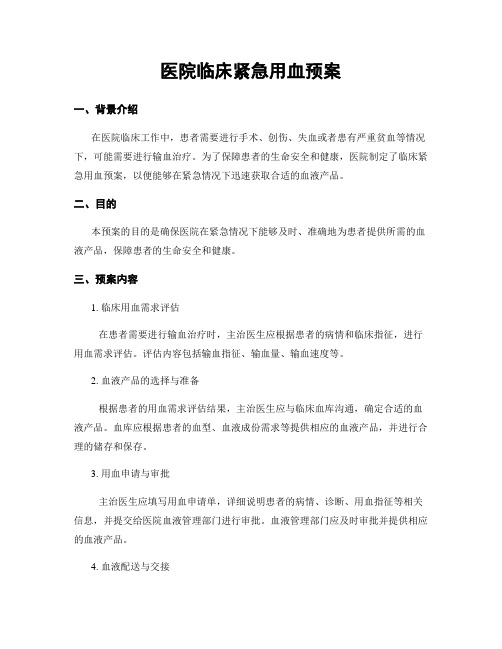 医院临床紧急用血预案

一、背景介绍

在医院临床工作中，患者需要进行手术、创伤、失血或者患有严重贫血等情况下，可能需要进行输血治疗。为了保障患者的生命安全和健康，医院制定了临床紧急用血预案，以便能够在紧急情况下迅速获取合适的血液产品。

二、目的

本预案的目的是确保医院在紧急情况下能够及时、准确地为患者提供所需的血液产品，保障患者的生命安全和健康。

三、预案内容

1. 临床用血需求评估

在患者需要进行输血治疗时，主治医生应根据患者的病情和临床指征，进行用血需求评估。评估内容包括输血指征、输血量、输血速度等。

2. 血液产品的选择与准备

根据患者的用血需求评估结果，主治医生应与临床血库沟通，确定合适的血液产品。血库应根据患者的血型、血液成份需求等提供相应的血液产品，并进行合理的储存和保存。

3. 用血申请与审批

主治医生应填写用血申请单，详细说明患者的病情、诊断、用血指征等相关信息，并提交给医院血液管理部门进行审批。血液管理部门应及时审批并提供相应的血液产品。

4. 血液配送与交接